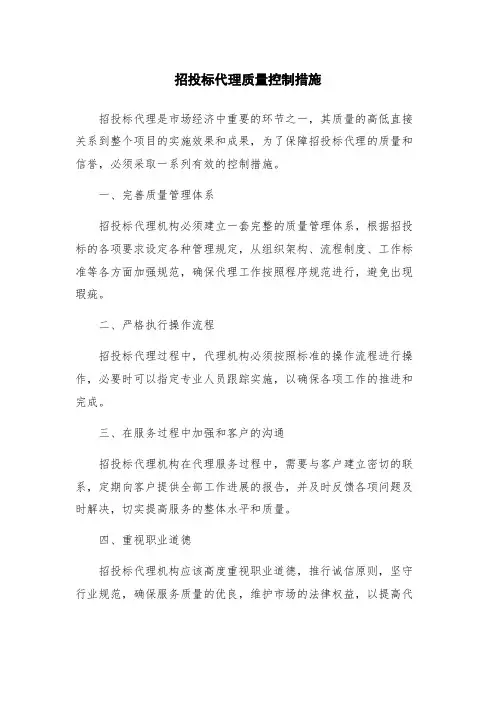 招投标代理质量控制措施

招投标代理是市场经济中重要的环节之一，其质量的高低直接关系到整个项目的实施效果和成果，为了保障招投标代理的质量和信誉，必须采取一系列有效的控制措施。

一、完善质量管理体系

招投标代理机构必须建立一套完整的质量管理体系，根据招投标的各项要求设定各种管理规定，从组织架构、流程制度、工作标准等各方面加强规范，确保代理工作按照程序规范进行，避免出现瑕疵。

二、严格执行操作流程

招投标代理过程中，代理机构必须按照标准的操作流程进行操作，必要时可以指定专业人员跟踪实施，以确保各项工作的推进和完成。

三、在服务过程中加强和客户的沟通

招投标代理机构在代理服务过程中，需要与客户建立密切的联系，定期向客户提供全部工作进展的报告，并及时反馈各项问题及时解决，切实提高服务的整体水平和质量。

四、重视职业道德

招投标代理机构应该高度重视职业道德，推行诚信原则，坚守行业规范，确保服务质量的优良，维护市场的法律权益，以提高代